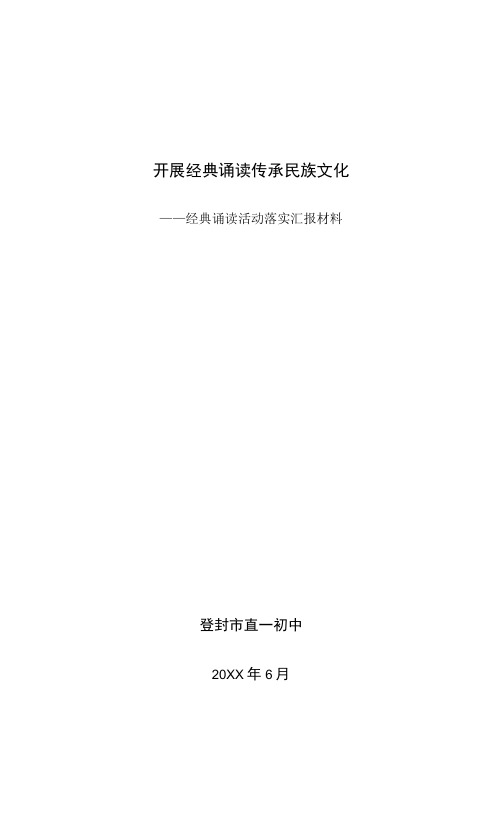 开展经典诵读传承民族文化

——经典诵读活动落实汇报材料

登封市直一初中

20XX 年 6 月